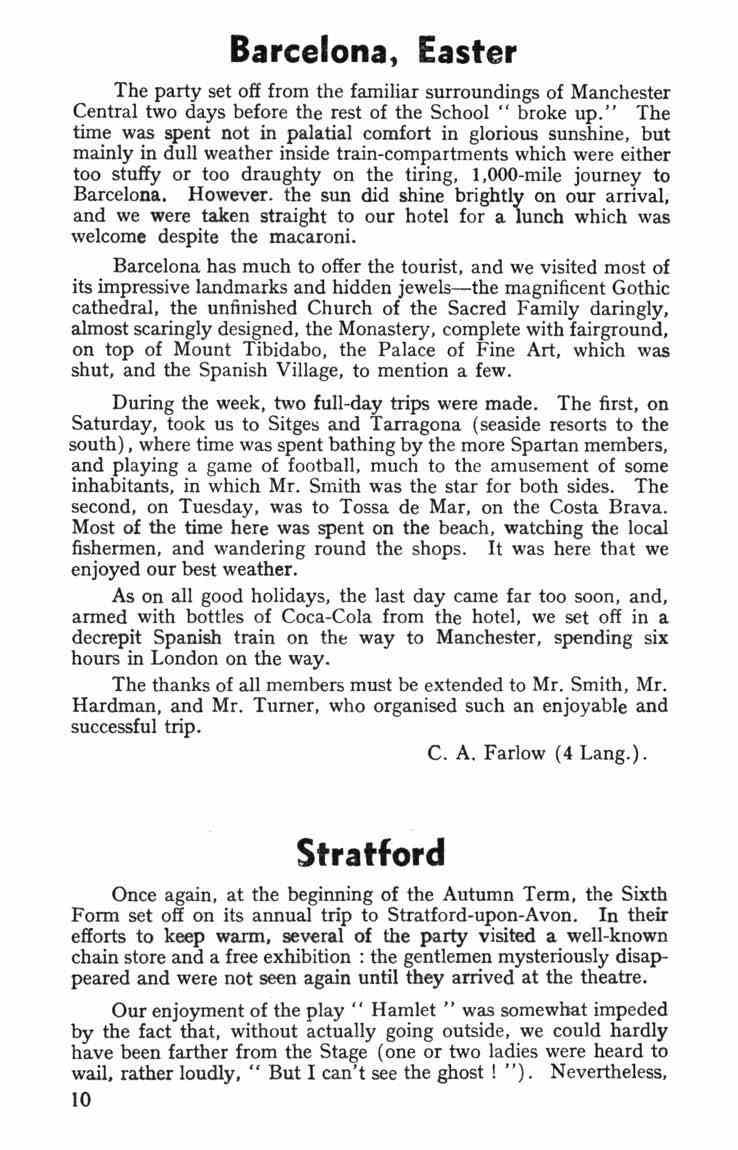 Barcelona, Easter

The party set off from the familiar surroundings of Manchester Central two days before the rest of the School " broke up." The time was spent not in palatial comfort in glorious sunshine, but mainly in dull weather inside train-compartments which were either too stuffy or too draughty on the tiring, 1,000-mile journey to Barcelona. However. the sun did shine brightly on our arrival, and we were taken straight to our hotel for a lunch which was welcome despite the macaroni.

Barcelona has much to offer the tourist, and we visited most of its impressive landmarks and hidden jewels—the magnificent Gothic cathedral, the unfinished Church of the Sacred Family daringly, almost scaringly designed, the Monastery, complete with fairground, on top of Mount Tibidabo, the Palace of Fine Art, which was shut, and the Spanish Village, to mention a few.

During the week, two full-day trips were made. The first, on Saturday, took us to Sitges and Tarragona (seaside resorts to the south), where time was spent bathing by the more Spartan members, and playing a game of football, much to the amusement of some inhabitants, in which Mr. Smith was the star for both sides. The second, on Tuesday, was to Tossa de Mar, on the Costa Brava. Most of the time here was spent on the beach, watching the local fishermen, and wandering round the shops. It was here that we enjoyed our best weather.

As on all good holidays, the last day came far too soon, and, armed with bottles of Coca-Cola from the hotel, we set off in a decrepit Spanish train on the way to Manchester, spending six hours in London on the way.

The thanks of all members must be extended to Mr. Smith, Mr. Hardman, and Mr. Turner, who organised such an enjoyable and successful trip.

C. A. Farlow (4 Lang.).

Stratford

Once again, at the beginning of the Autumn Term, the Sixth Form set off on its annual trip to Stratford-upon-Avon. In their efforts to keep warm, several of the party visited a well-known chain store and a free exhibition : the gentlemen mysteriously disappeared and were not seen again until they arrived at the theatre.

Our enjoyment of the play " Hamlet " was somewhat impeded by the fact that, without actually going outside, we could hardly have been farther from the Stage (one or two ladies were heard to wail, rather loudly, " But I can't see the ghost ! "). Nevertheless,

10